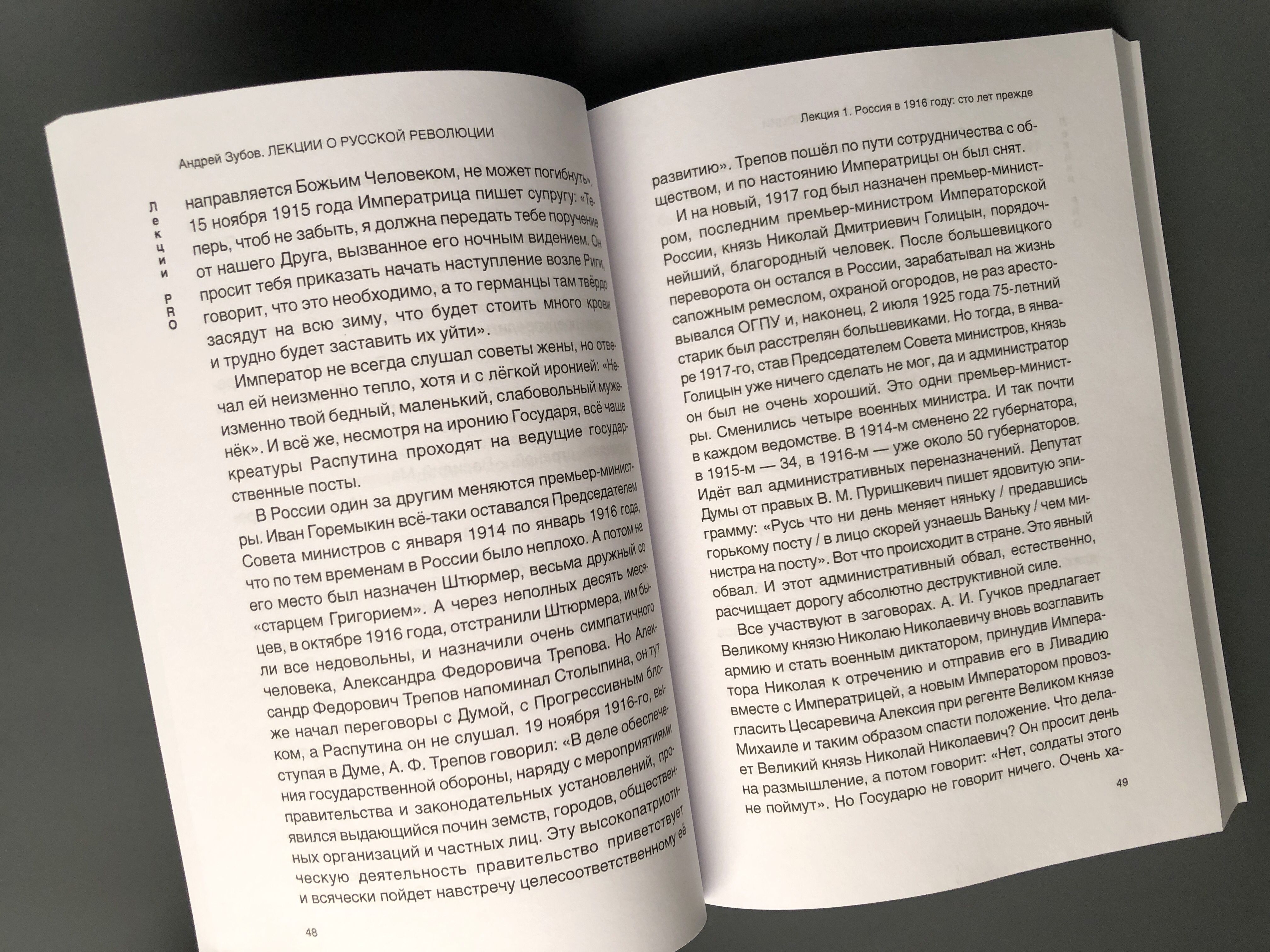 Андрей Зубов. ЛЕКЦИИ О РУССКОЙ РЕВОЛЮЦИИ

Лекции PRO

направляется Божьим Человеком, не может погибнуть». 15 ноября 1915 года Императрица пишет супругу: «Теперь, чтоб не забыть, я должна передать тебе поручение от нашего Друга, вызванное его ночным видением. Он просит тебя приказать начать наступление возле Риги, говорит, что это необходимо, а то германцы там твёрдо засядут на всю зиму, что будет стоить много крови и трудно будет заставить их уйти».

Император не всегда слушал советы жены, но отвечал ей неизменно тепло, хотя и с лёгкой иронией: «Неизменно твой бедный, маленький, слабовольный муженёк». И всё же, несмотря на иронию Государя, всё чаще креатуры Распутина проходят на ведущие государственные посты.

В России один за другим меняются премьер-министры. Иван Горемыкин всё-таки оставался Председателем Совета министров с января 1914 по январь 1916 года, что по тем временам в России было неплохо. А потом на его место был назначен Штюрмер, весьма дружный со «старцем Григорием». А через неполных десять месяцев, в октябре 1916 года, отстранили Штюрмера, им были все недовольны, и назначили очень симпатичного человека, Александра Федоровича Трепова. Но Александр Федорович Трепов напоминал Столыпина, он тут же начал переговоры с Думой, с Прогрессивным блоком, а Распутина он не слушал. 19 ноября 1916-го, выступая в Думе, А. Ф. Трепов говорил: «В деле обеспечения государственной обороны, наряду с мероприятиями правительства и законодательных установлений, проявился выдающийся почин земств, городов, общественных организаций и частных лиц. Эту высокопатриотическую деятельность правительство приветствует и всячески пойдет навстречу целесоответственному её

48

Лекция 1. Россия в 1916 году: сто лет прежде

развитию». Трепов пошёл по пути сотрудничества с обществом, и по настоянию Императрицы он был снят.

И на новый, 1917 год был назначен премьер-министром, последним премьер-министром Императорской России, князь Николай Дмитриевич Голицын, порядочнейший, благородный человек. После большевицкого переворота он остался в России, зарабатывал на жизнь сапожным ремеслом, охраной огородов, не раз арестовывался ОГПУ и, наконец, 2 июля 1925 года 75-летний старик был расстрелян большевиками. Но тогда, в январе 1917-го, став Председателем Совета министров, князь Голицын уже ничего сделать не мог, да и администратор он был не очень хороший. Это одни премьер-министры. Сменились четыре военных министра. И так почти в каждом ведомстве. В 1914-м сменено 22 губернатора, в 1915-м — 34, в 1916-м — уже около 50 губернаторов. Идёт вал административных переназначений. Депутат Думы от правых В. М. Пуришкевич пишет ядовитую эпиграмму: «Русь что ни день меняет няньку / предавшись горькому посту / в лицо скорей узнаешь Ваньку / чем министра на посту». Вот что происходит в стране. Это явный обвал. И этот административный обвал, естественно, расчищает дорогу абсолютно деструктивной силе.

Все участвуют в заговорах. А. И. Гучков предлагает Великому князю Николаю Николаевичу вновь возглавить армию и стать военным диктатором, принудив Императора Николая к отречению и отправив его в Ливадию вместе с Императрицей, а новым Императором провозгласить Цесаревича Алексия при регенте Великом князе Михаиле и таким образом спасти положение. Что делает Великий князь Николай Николаевич? Он просит день на размышление, а потом говорит: «Нет, солдаты этого не поймут». Но Государю не говорит ничего. Очень ха-

49